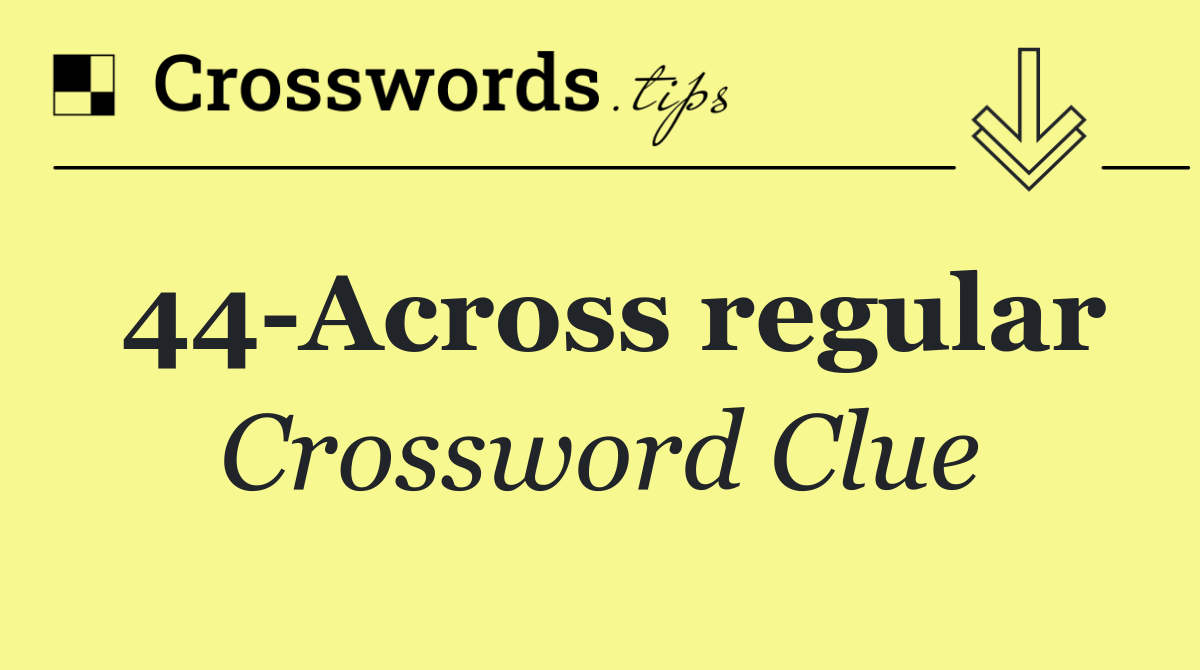 Crosswords.tips

44-Across regular

Crossword Clue